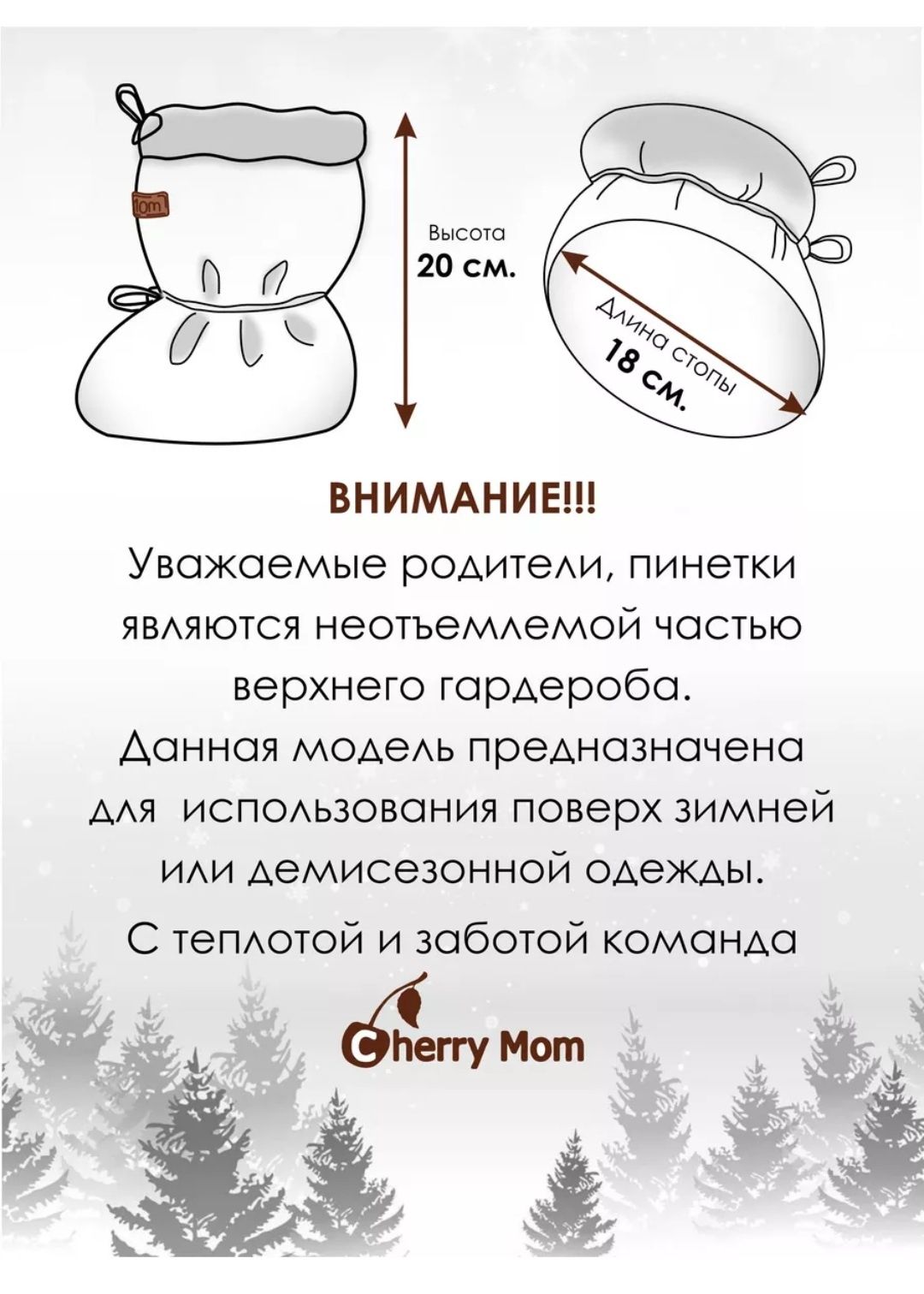 Высота
20 см.

Длина стопы
18 см.

ВНИМАНИЕ!!!
Уважаемые родители, пинетки являются неотъемлемой частью верхнего гардероба.
Данная модель предназначена для использования поверх зимней или демисезонной одежды.
С теплотой и заботой команда

Cherry Mom